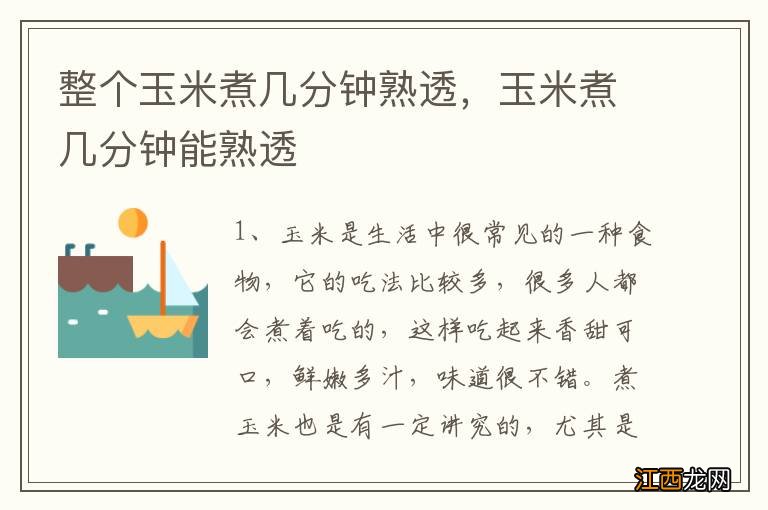 整个玉米煮几分钟熟透，玉米煮几分钟能熟透

1、玉米是生活中很常见的一种食物，它的吃法比较多，很多人都会煮着吃的，这样吃起来香甜可口，鲜嫩多汁，味道很不错。煮玉米也是有一定讲究的，尤其是

江西龙网